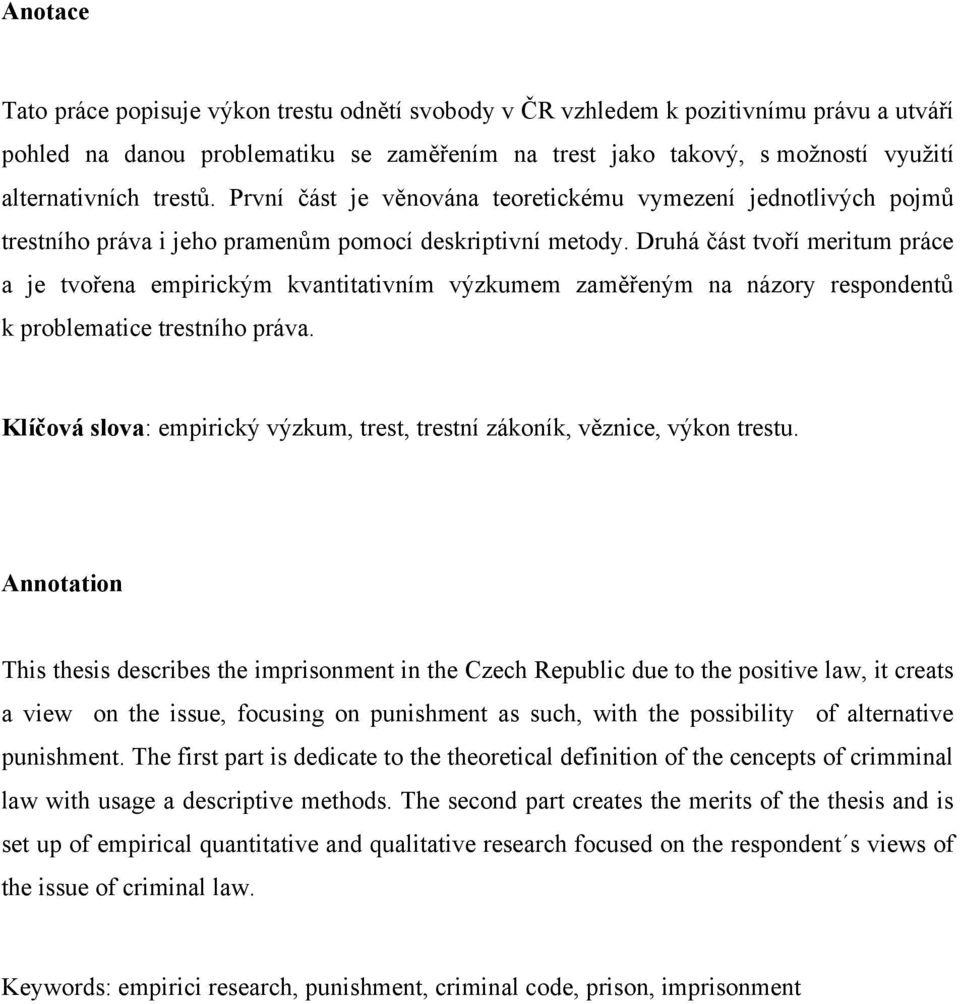 Anotace

Tato práce popisuje výkon trestu odnětí svobody v ČR vzhledem k pozitivnímu právu a utváří pohled na danou problematiku se zaměřením na trest jako takový, s možností využití alternativních trestů. První část je věnována teoretickému vymezení jednotlivých pojmů trestního práva i jeho pramenům pomocí deskriptivní metody. Druhá část tvoří meritum práce a je tvořena empirickým kvantitativním výzkumem zaměřeným na názory respondentů k problematice trestního práva.

Klíčová slova: empirický výzkum, trest, trestní zákoník, věznice, výkon trestu.

Annotation

This thesis describes the imprisonment in the Czech Republic due to the positive law, it creats a view on the issue, focusing on punishment as such, with the possibility of alternative punishment. The first part is dedicate to the theoretical definition of the cencepts of crimminal law with usage a descriptive methods. The second part creates the merits of the thesis and is set up of empirical quantitative and qualitative research focused on the respondent´s views of the issue of criminal law.

Keywords: empirici research, punishment, criminal code, prison, imprisonment